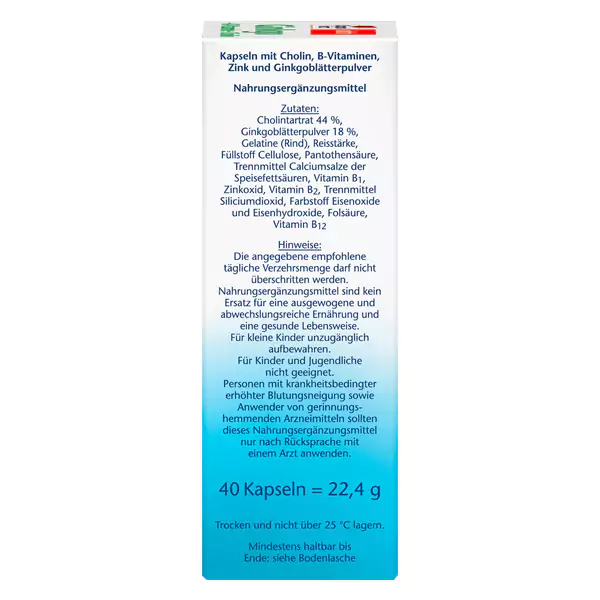 Kapseln mit Cholin, B-Vitaminen, Zink und Ginkgoblätterpulver

Nahrungsergänzungsmittel

Zutaten:
Cholintartrat 44 %, Ginkgoblätterpulver 18 %, Gelatine (Rind), Reisstärke, Füllstoff Cellulose, Pantothensäure, Trennmittel Calciumsalze der Speisefettsäuren, Vitamin $B_1$, Zinkoxid, Vitamin $B_2$, Trennmittel Siliciumdioxid, Farbstoff Eisenoxide und Eisenhydroxide, Folsäure, Vitamin $B_{12}$

Hinweise:
Die angegebene empfohlene tägliche Verzehrsmenge darf nicht überschritten werden. Nahrungsergänzungsmittel sind kein Ersatz für eine ausgewogene und abwechslungsreiche Ernährung und eine gesunde Lebensweise. Für kleine Kinder unzugänglich aufbewahren. Für Kinder und Jugendliche nicht geeignet. Personen mit krankheitsbedingter erhöhter Blutungsneigung sowie Anwender von gerinnungshemmenden Arzneimitteln sollten dieses Nahrungsergänzungsmittel nur nach Rücksprache mit einem Arzt anwenden.

40 Kapseln = 22,4 g

Trocken und nicht über 25 °C lagern.

Mindestens haltbar bis Ende: siehe Bodenlasche